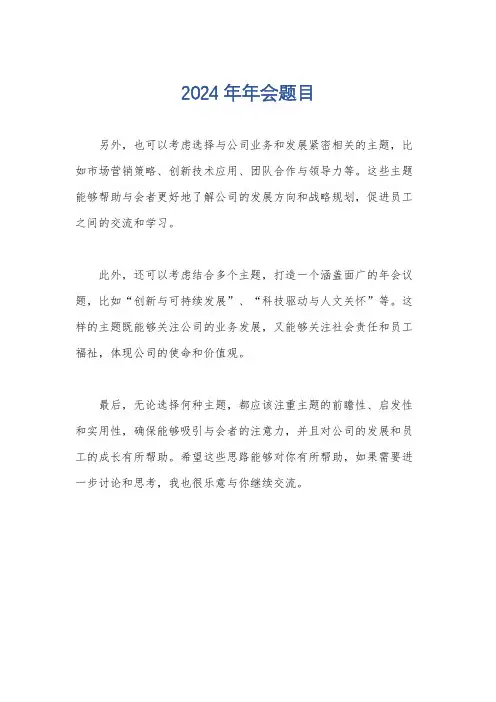 2024 年年会题目

另外，也可以考虑选择与公司业务和发展紧密相关的主题，比如市场营销策略、创新技术应用、团队合作与领导力等。这些主题能够帮助与会者更好地了解公司的发展方向和战略规划，促进员工之间的交流和学习。

此外，还可以考虑结合多个主题，打造一个涵盖面广的年会议题，比如“创新与可持续发展”、“科技驱动与人文关怀”等。这样的主题既能够关注公司的业务发展，又能够关注社会责任和员工福祉，体现公司的使命和价值观。

最后，无论选择何种主题，都应该注重主题的前瞻性、启发性和实用性，确保能够吸引与会者的注意力，并且对公司的发展和员工的成长有所帮助。希望这些思路能够对你有所帮助，如果需要进一步讨论和思考，我也很乐意与你继续交流。